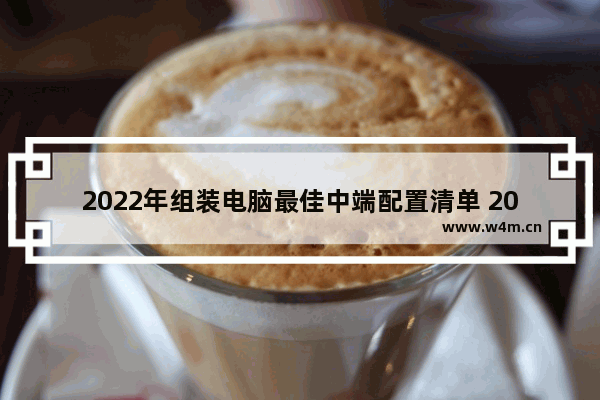 2022年组装电脑最佳中端配置清单 20

www.w4m.cn